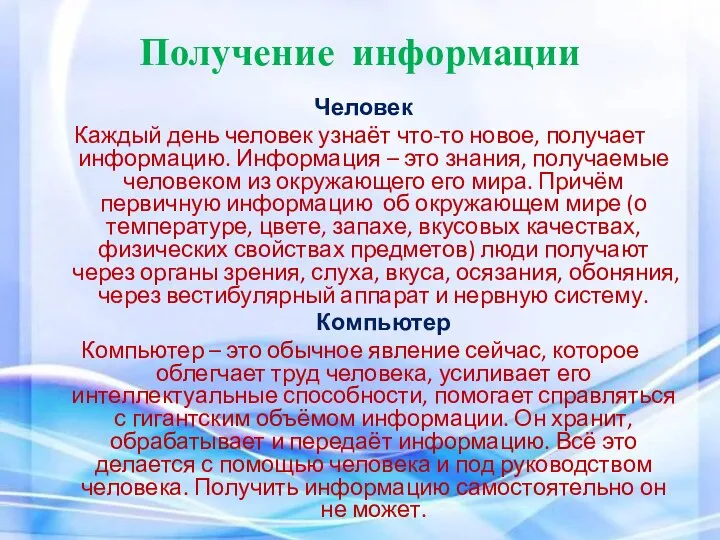 Получение информации

Человек

Каждый день человек узнаёт что-то новое, получает информацию. Информация – это знания, получаемые человеком из окружающего его мира. Причём первичную информацию об окружающем мире (о температуре, цвете, запахе, вкусовых качествах, физических свойствах предметов) люди получают через органы зрения, слуха, вкуса, осязания, обоняния, через вестибулярный аппарат и нервную систему.

Компьютер

Компьютер – это обычное явление сейчас, которое облегчает труд человека, усиливает его интеллектуальные способности, помогает справляться с гигантским объёмом информации. Он хранит, обрабатывает и передаёт информацию. Всё это делается с помощью человека и под руководством человека. Получить информацию самостоятельно он не может.